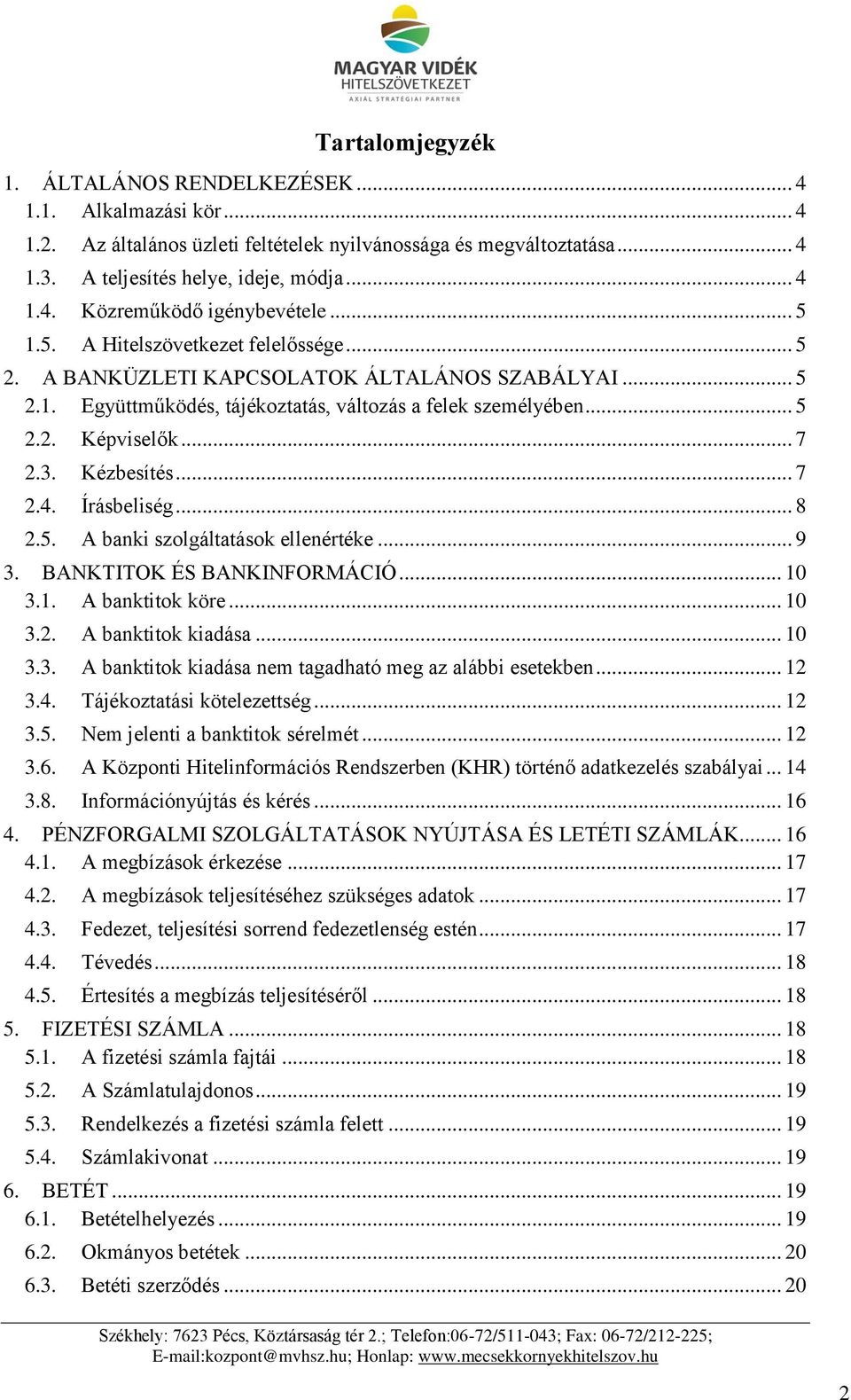 MAGYAR VIDÉK
HITELSZÖVETKEZET
AXIÁL STRATÉGIAI PARTNER

Tartalomjegyzék

1. ÁLTALÁNOS RENDELKEZÉSEK ... 4
1.1. Alkalmazási kör ... 4
1.2. Az általános üzleti feltételek nyilvánossága és megváltoztatása ... 4
1.3. A teljesítés helye, ideje, módja ... 4
1.4. Közreműködő igénybevétele ... 5
1.5. A Hitelszövetkezet felelőssége ... 5
2. A BANKÜZLETI KAPCSOLATOK ÁLTALÁNOS SZABÁLYAI ... 5
2.1. Együttműködés, tájékoztatás, változás a felek személyében ... 5
2.2. Képviselők ... 7
2.3. Kézbesítés ... 7
2.4. Írásbeliség ... 8
2.5. A banki szolgáltatások ellenértéke ... 9
3. BANKTITOK ÉS BANKINFORMÁCIÓ ... 10
3.1. A banktitok köre ... 10
3.2. A banktitok kiadása ... 10
3.3. A banktitok kiadása nem tagadható meg az alábbi esetekben ... 12
3.4. Tájékoztatási kötelezettség ... 12
3.5. Nem jelenti a banktitok sérelmét ... 12
3.6. A Központi Hitelinformációs Rendszerben (KHR) történő adatkezelés szabályai ... 14
3.8. Információnyújtás és kérés ... 16
4. PÉNZFORGALMI SZOLGÁLTATÁSOK NYÚJTÁSA ÉS LETÉTI SZÁMLÁK ... 16
4.1. A megbízások érkezése ... 17
4.2. A megbízások teljesítéséhez szükséges adatok ... 17
4.3. Fedezet, teljesítési sorrend fedezetlenség estén ... 17
4.4. Tévedés ... 18
4.5. Értesítés a megbízás teljesítéséről ... 18
5. FIZETÉSI SZÁMLA ... 18
5.1. A fizetési számla fajtái ... 18
5.2. A Számlatulajdonos ... 19
5.3. Rendelkezés a fizetési számla felett ... 19
5.4. Számlakivonat ... 19
6. BETÉT ... 19
6.1. Betételhelyezés ... 19
6.2. Okmányos betétek ... 20
6.3. Betéti szerződés ... 20

Székhely: 7623 Pécs, Köztársaság tér 2.; Telefon:06-72/511-043; Fax: 06-72/212-225;
E-mail:kozpont@mvhsz.hu; Honlap: www.mecsekkornyekhitelszov.hu

2